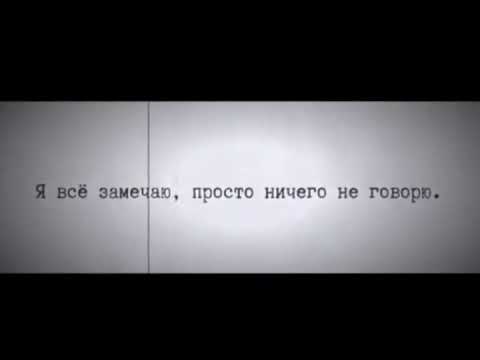 Я всё замечаю, просто ничего не говорю.